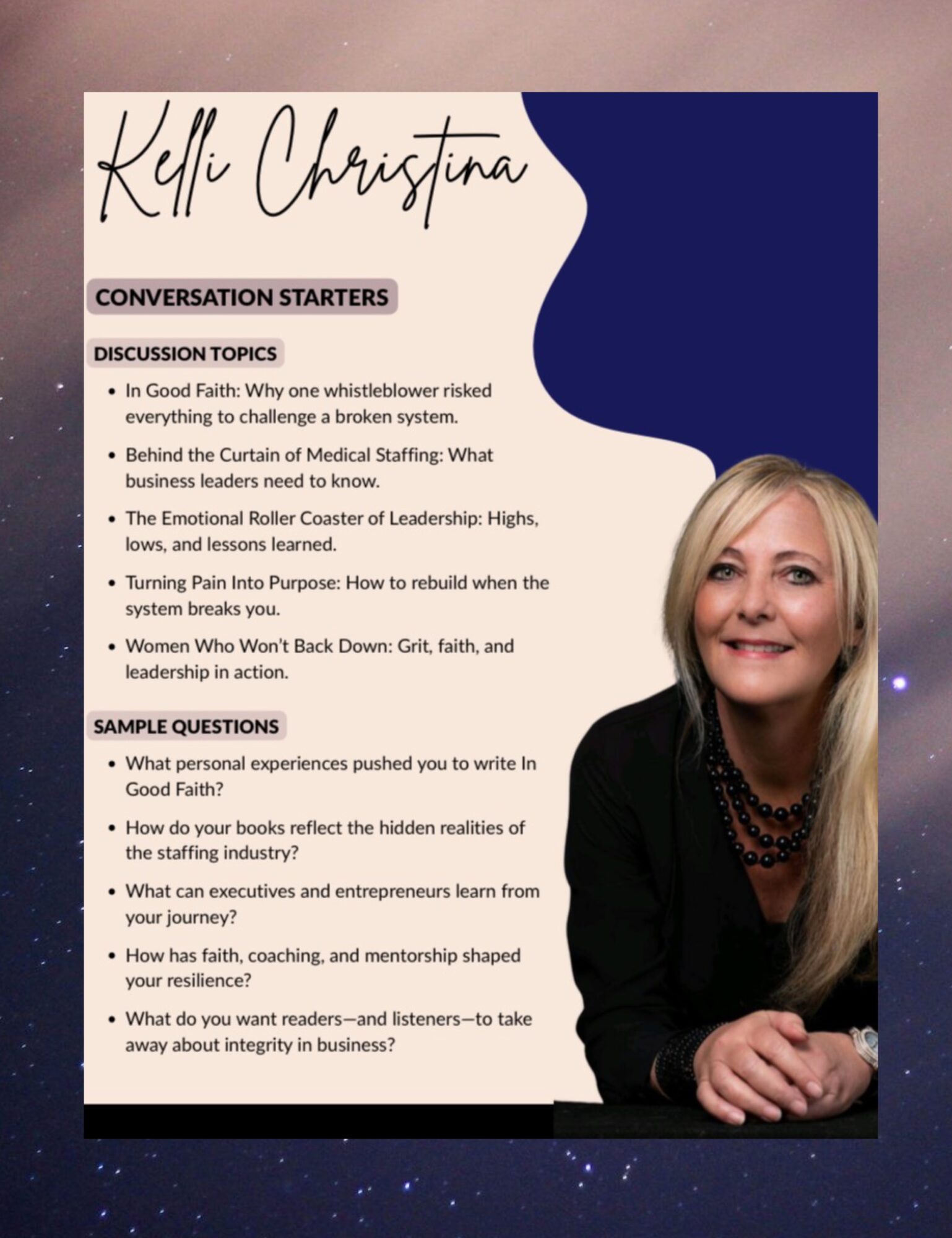 Kelli Christina

CONVERSATION STARTERS

DISCUSSION TOPICS

• In Good Faith: Why one whistleblower risked everything to challenge a broken system.

• Behind the Curtain of Medical Staffing: What business leaders need to know.

• The Emotional Roller Coaster of Leadership: Highs, lows, and lessons learned.

• Turning Pain Into Purpose: How to rebuild when the system breaks you.

• Women Who Won't Back Down: Grit, faith, and leadership in action.

SAMPLE QUESTIONS

• What personal experiences pushed you to write In Good Faith?

• How do your books reflect the hidden realities of the staffing industry?

• What can executives and entrepreneurs learn from your journey?

• How has faith, coaching, and mentorship shaped your resilience?

• What do you want readers—and listeners—to take away about integrity in business?